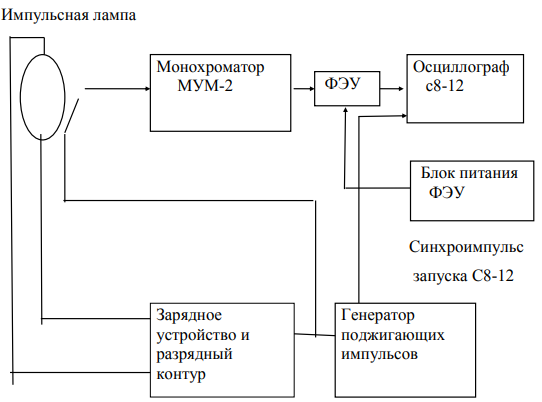 Импульсная лампа

Монохроматор МУМ-2

ФЭУ

Осциллограф с8-12

Блок питания ФЭУ

Синхроимпульс запуска С8-12

Зарядное устройство и разрядный контур

Генератор поджигающих импульсов